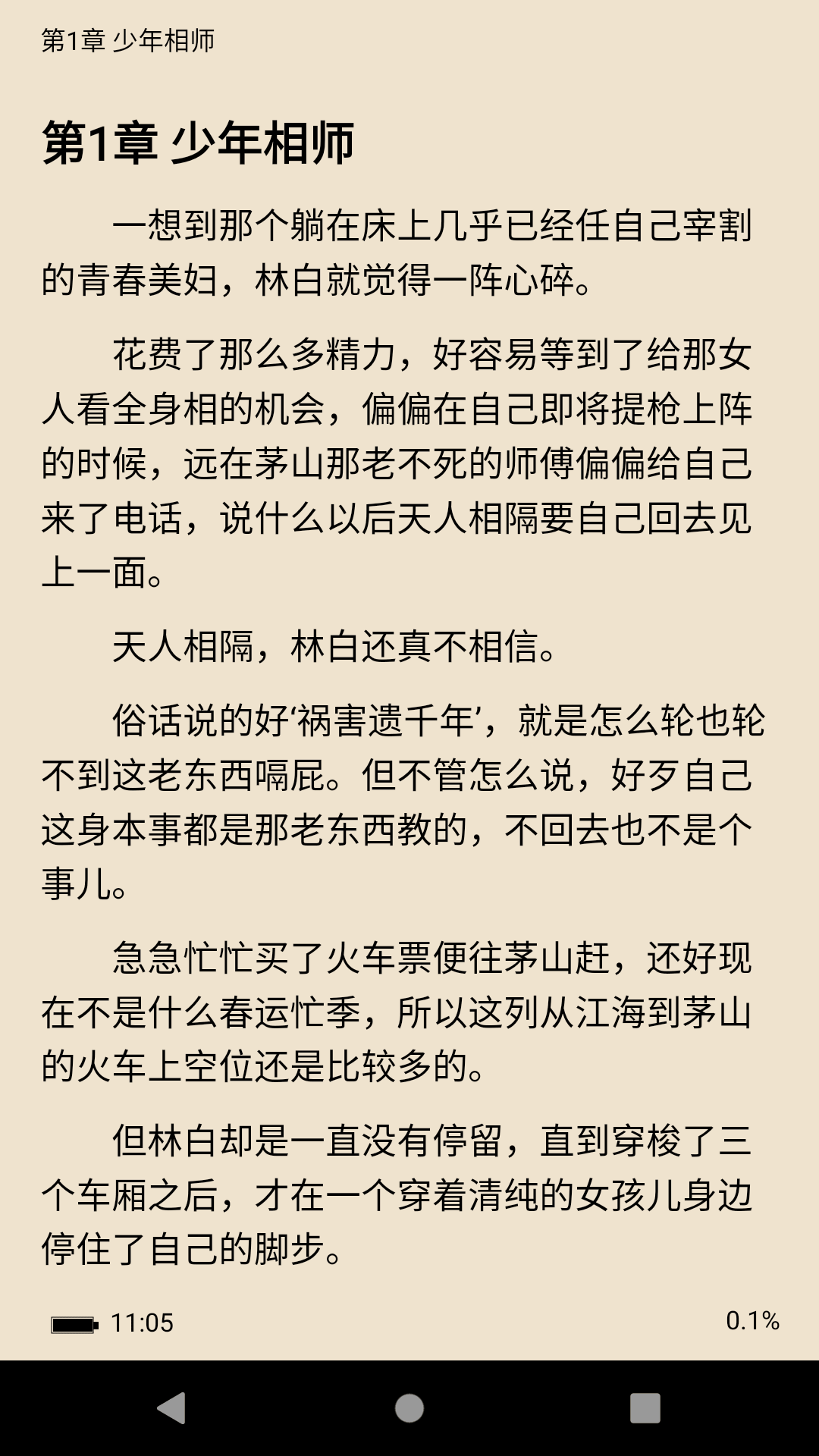 第1章 少年相师

第1章 少年相师

一想到那个躺在床上几乎已经任自己宰割的青春美妇，林白就觉得一阵心碎。

花费了那么多精力，好容易等到了给那女人看全身相的机会，偏偏在自己即将提枪上阵的时候，远在茅山那老不死的师傅偏偏给自己来了电话，说什么以后天人相隔要自己回去见上一面。

天人相隔，林白还真不相信。

俗话说的好‘祸害遗千年’，就是怎么轮也轮不到这老东西嗝屁。但不管怎么说，好歹自己这身本事都是那老东西教的，不回去也不是个事儿。

急急忙忙买了火车票便往茅山赶，还好现在不是什么春运忙季，所以这列从江海到茅山的火车上空位还是比较多的。

但林白却是一直没有停留，直到穿梭了三个车厢之后，才在一个穿着清纯的女孩儿身边停住了自己的脚步。

11:05

0.1%